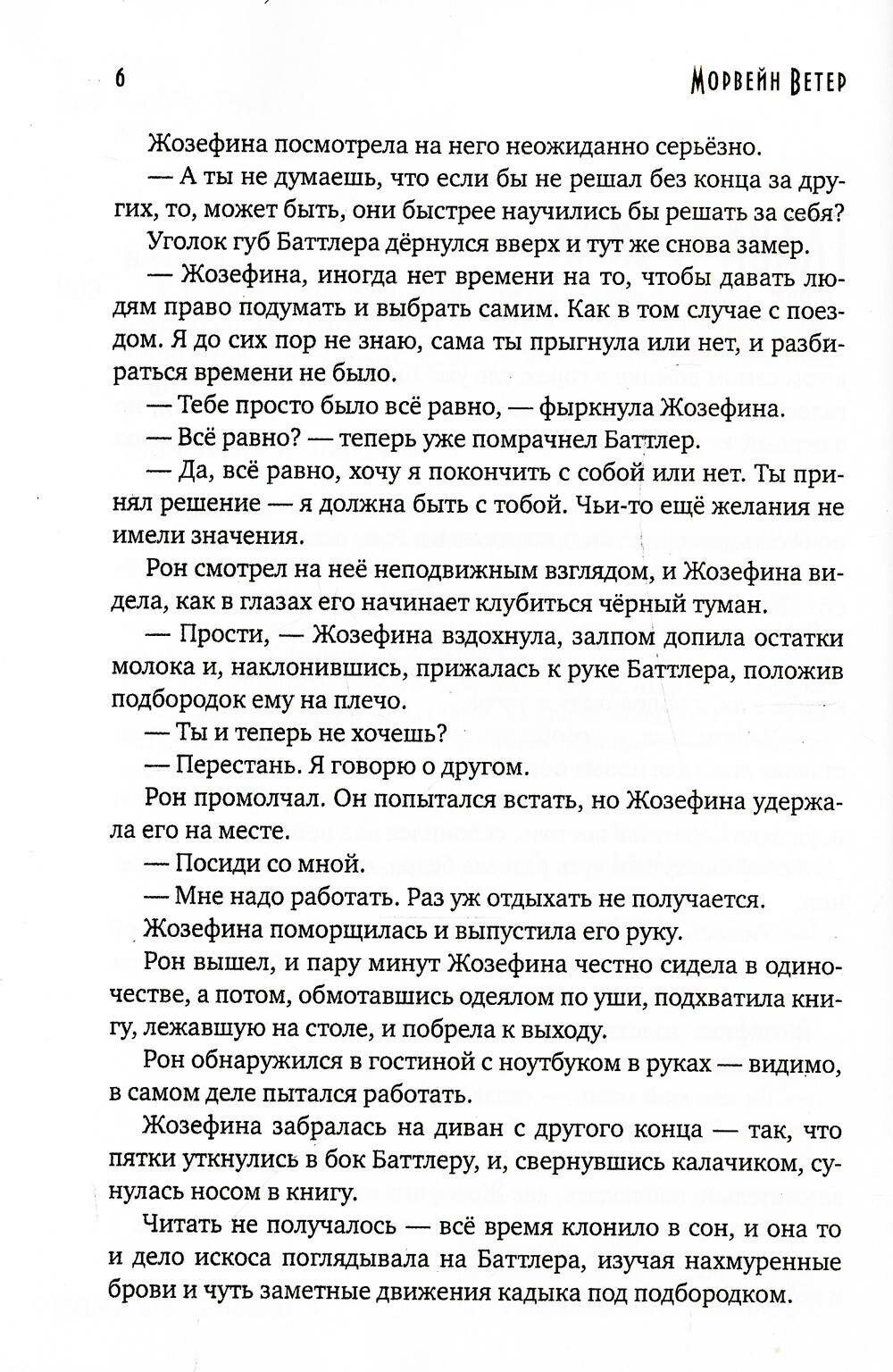 6

Морвейн Ветер

Жозефина посмотрела на него неожиданно серьёзно.

— А ты не думаешь, что если бы не решал без конца за других, то, может быть, они быстрее научились бы решать за себя?

Уголок губ Баттлера дёрнулся вверх и тут же снова замер.

— Жозефина, иногда нет времени на то, чтобы давать людям право подумать и выбрать самим. Как в том случае с поездом. Я до сих пор не знаю, сама ты прыгнула или нет, и разбираться времени не было.

— Тебе просто было всё равно, — фыркнула Жозефина.

— Всё равно? — теперь уже помрачнел Баттлер.

— Да, всё равно, хочу я покончить с собой или нет. Ты принял решение — я должна быть с тобой. Чьи-то ещё желания не имели значения.

Рон смотрел на неё неподвижным взглядом, и Жозефина видела, как в глазах его начинает клубиться чёрный туман.

— Прости, — Жозефина вздохнула, залпом допила остатки молока и, наклонившись, прижалась к руке Баттлера, положив подбородок ему на плечо.

— Ты и теперь не хочешь?

— Перестань. Я говорю о другом.

Рон промолчал. Он попытался встать, но Жозефина удержала его на месте.

— Посиди со мной.

— Мне надо работать. Раз уж отдыхать не получается.

Жозефина поморщилась и выпустила его руку.

Рон вышел, и пару минут Жозефина честно сидела в одиночестве, а потом, обмотавшись одеялом по уши, подхватила книгу, лежавшую на столе, и побрела к выходу.

Рон обнаружился в гостиной с ноутбуком в руках — видимо, в самом деле пытался работать.

Жозефина забралась на диван с другого конца — так, что пятки уткнулись в бок Баттлеру, и, свернувшись калачиком, сунулась носом в книгу.

Читать не получалось — всё время клонило в сон, и она то и дело искоса поглядывала на Баттлера, изучая нахмуренные брови и чуть заметные движения кадыка под подбородком.